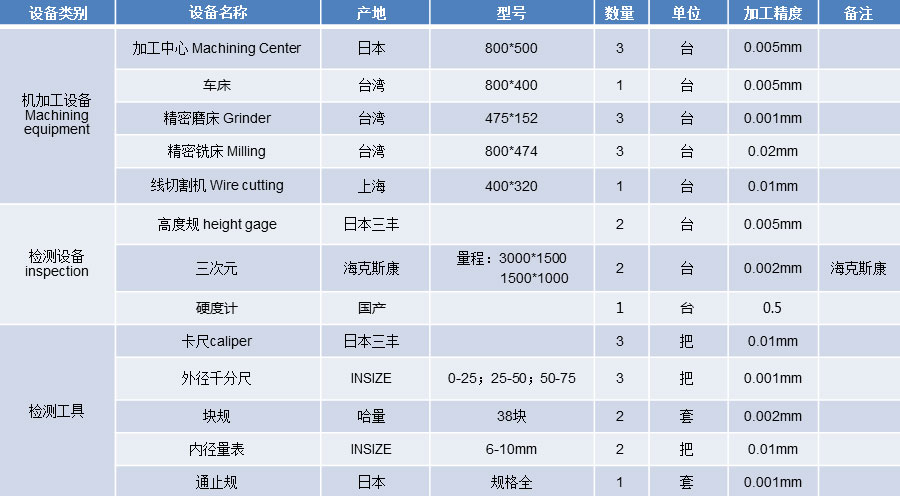 | 设备类别 | 设备名称 | 产地 | 型号 | 数量 | 单位 | 加工精度 | 备注 |
|---|---|---|---|---|---|---|---|
| 机加工设备 Machining equipment | 加工中心 Machining Center | 日本 | 800*500 | 3 | 台 | 0.005mm | |
| | 车床 | 台湾 | 800*400 | 1 | 台 | 0.005mm | |
| | 精密磨床 Grinder | 台湾 | 475*152 | 3 | 台 | 0.001mm | |
| | 精密铣床 Milling | 台湾 | 800*474 | 3 | 台 | 0.02mm | |
| | 线切割机 Wire cutting | 上海 | 400*320 | 1 | 台 | 0.01mm | |
| 检测设备 inspection | 高度规 height gage | 日本三丰 | | 2 | 台 | 0.005mm | |
| | 三次元 | 海克斯康 | 量程：3000*1500 1500*1000 | 2 | 台 | 0.002mm | 海克斯康 |
| | 硬度计 | 国产 | | 1 | 台 | 0.5 | |
| 检测工具 | 卡尺caliper | 日本三丰 | | 3 | 把 | 0.01mm | |
| | 外径千分尺 | INSIZE | 0-25；25-50；50-75 | 3 | 把 | 0.001mm | |
| | 块规 | 哈量 | 38块 | 2 | 套 | 0.002mm | |
| | 内径量表 | INSIZE | 6-10mm | 2 | 把 | 0.01mm | |
| | 通止规 | 日本 | 规格全 | 1 | 套 | 0.001mm | |